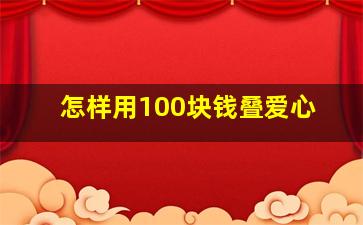 怎样用100块钱叠爱心